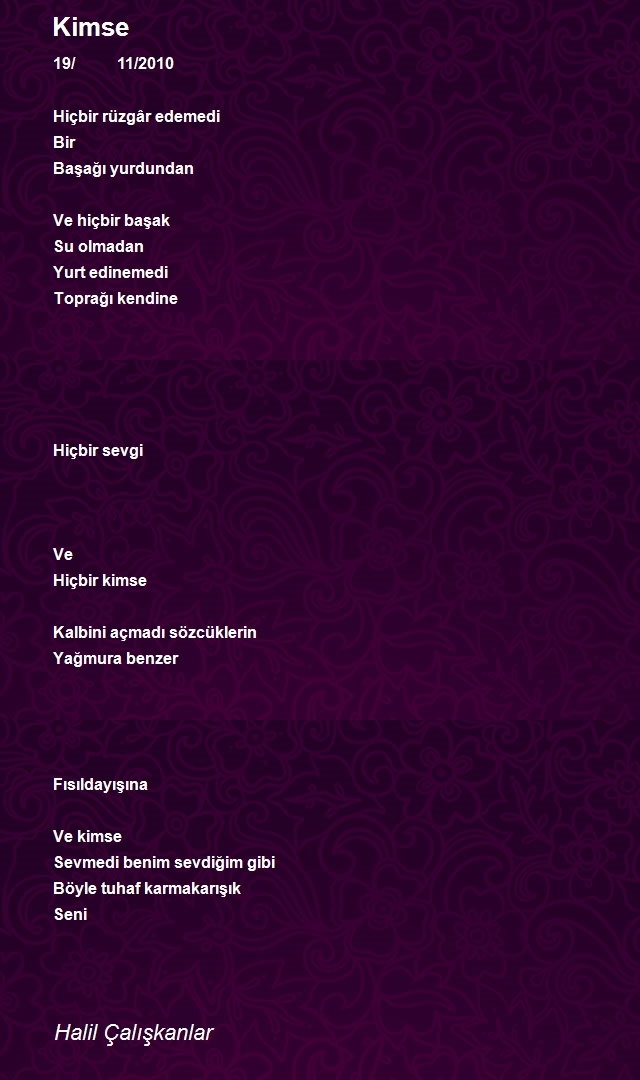 Kimse

19/ 11/2010

Hiçbir rüzgâr edemedi
Bir
Başağı yurdundan

Ve hiçbir başak
Su olmadan
Yurt edinemedi
Toprağı kendine

Hiçbir sevgi

Ve
Hiçbir kimse

Kalbini açmadı sözcüklerin
Yağmura benzer

Fısıldayışına

Ve kimse
Sevmedi benim sevdiğim gibi
Böyle tuhaf karmakarışık
Seni

Halil Çalışkanlar